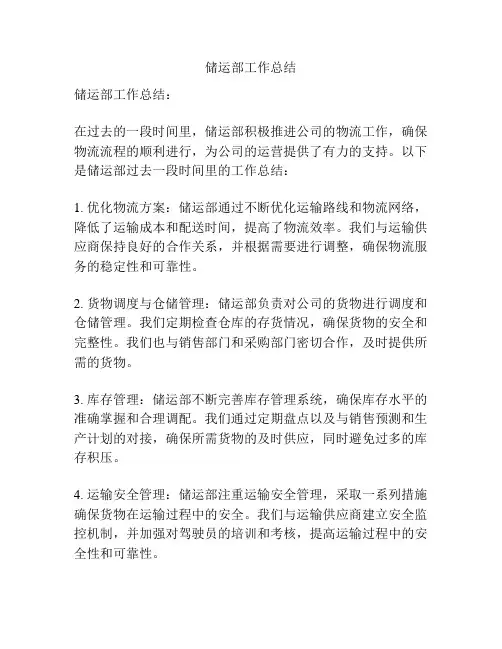 储运部工作总结

储运部工作总结：

在过去的一段时间里，储运部积极推进公司的物流工作，确保物流流程的顺利进行，为公司的运营提供了有力的支持。以下是储运部过去一段时间里的工作总结：

1. 优化物流方案：储运部通过不断优化运输路线和物流网络，降低了运输成本和配送时间，提高了物流效率。我们与运输供应商保持良好的合作关系，并根据需要进行调整，确保物流服务的稳定性和可靠性。

2. 货物调度与仓储管理：储运部负责对公司的货物进行调度和仓储管理。我们定期检查仓库的存货情况，确保货物的安全和完整性。我们也与销售部门和采购部门密切合作，及时提供所需的货物。

3. 库存管理：储运部不断完善库存管理系统，确保库存水平的准确掌握和合理调配。我们通过定期盘点以及与销售预测和生产计划的对接，确保所需货物的及时供应，同时避免过多的库存积压。

4. 运输安全管理：储运部注重运输安全管理，采取一系列措施确保货物在运输过程中的安全。我们与运输供应商建立安全监控机制，并加强对驾驶员的培训和考核，提高运输过程中的安全性和可靠性。